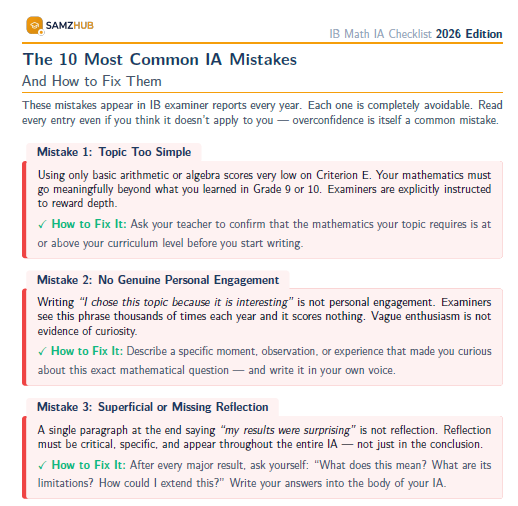 SAMZHUB

IB Math IA Checklist 2026 Edition

The 10 Most Common IA Mistakes

And How to Fix Them

These mistakes appear in IB examiner reports every year. Each one is completely avoidable. Read every entry even if you think it doesn't apply to you — overconfidence is itself a common mistake.

Mistake 1: Topic Too Simple

Using only basic arithmetic or algebra scores very low on Criterion E. Your mathematics must go meaningfully beyond what you learned in Grade 9 or 10. Examiners are explicitly instructed to reward depth.

✓ How to Fix It: Ask your teacher to confirm that the mathematics your topic requires is at or above your curriculum level before you start writing.

Mistake 2: No Genuine Personal Engagement

Writing "I chose this topic because it is interesting" is not personal engagement. Examiners see this phrase thousands of times each year and it scores nothing. Vague enthusiasm is not evidence of curiosity.

✓ How to Fix It: Describe a specific moment, observation, or experience that made you curious about this exact mathematical question — and write it in your own voice.

Mistake 3: Superficial or Missing Reflection

A single paragraph at the end saying "my results were surprising" is not reflection. Reflection must be critical, specific, and appear throughout the entire IA — not just in the conclusion.

✓ How to Fix It: After every major result, ask yourself: "What does this mean? What are its limitations? How could I extend this?" Write your answers into the body of your IA.